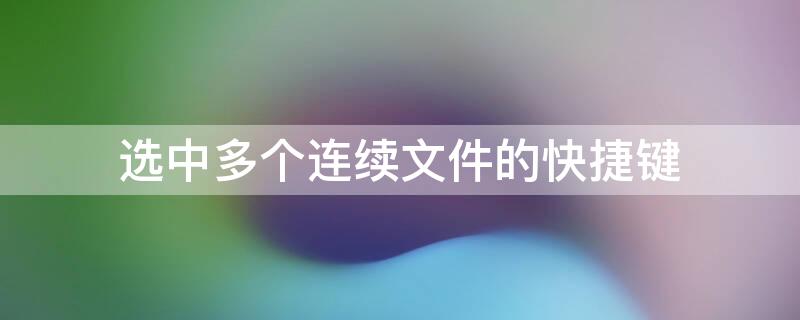 选中多个连续文件的快捷键